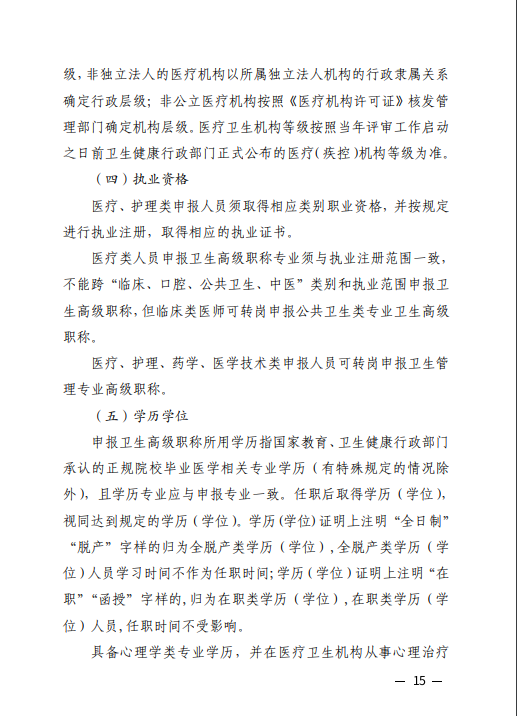 级，非独立法人的医疗机构以所属独立法人机构的行政隶属关系确定行政层级；非公立医疗机构按照《医疗机构许可证》核发管理部门确定机构层级。医疗卫生机构等级按照当年评审工作启动之日前卫生健康行政部门正式公布的医疗（疾控）机构等级为准。

（四）执业资格

医疗、护理类申报人员须取得相应类别职业资格，并按规定进行执业注册，取得相应的执业证书。

医疗类人员申报卫生高级职称专业须与执业注册范围一致，不能跨“临床、口腔、公共卫生、中医”类别和执业范围申报卫生高级职称，但临床类医师可转岗申报公共卫生类专业卫生高级职称。

医疗、护理、药学、医学技术类申报人员可转岗申报卫生管理专业高级职称。

（五）学历学位

申报卫生高级职称所用学历指国家教育、卫生健康行政部门承认的正规院校毕业医学相关专业学历（有特殊规定的情况除外），且学历专业应与申报专业一致。任职后取得学历（学位），视同达到规定的学历（学位）。学历(学位)证明上注明“全日制”“脱产”字样的归为全脱产类学历（学位），全脱产类学历（学位）人员学习时间不作为任职时间;学历（学位）证明上注明“在职”“函授”字样的,归为在职类学历（学位），在职类学历（学位）人员，任职时间不受影响。

具备心理学类专业学历，并在医疗卫生机构从事心理治疗

— 15 —